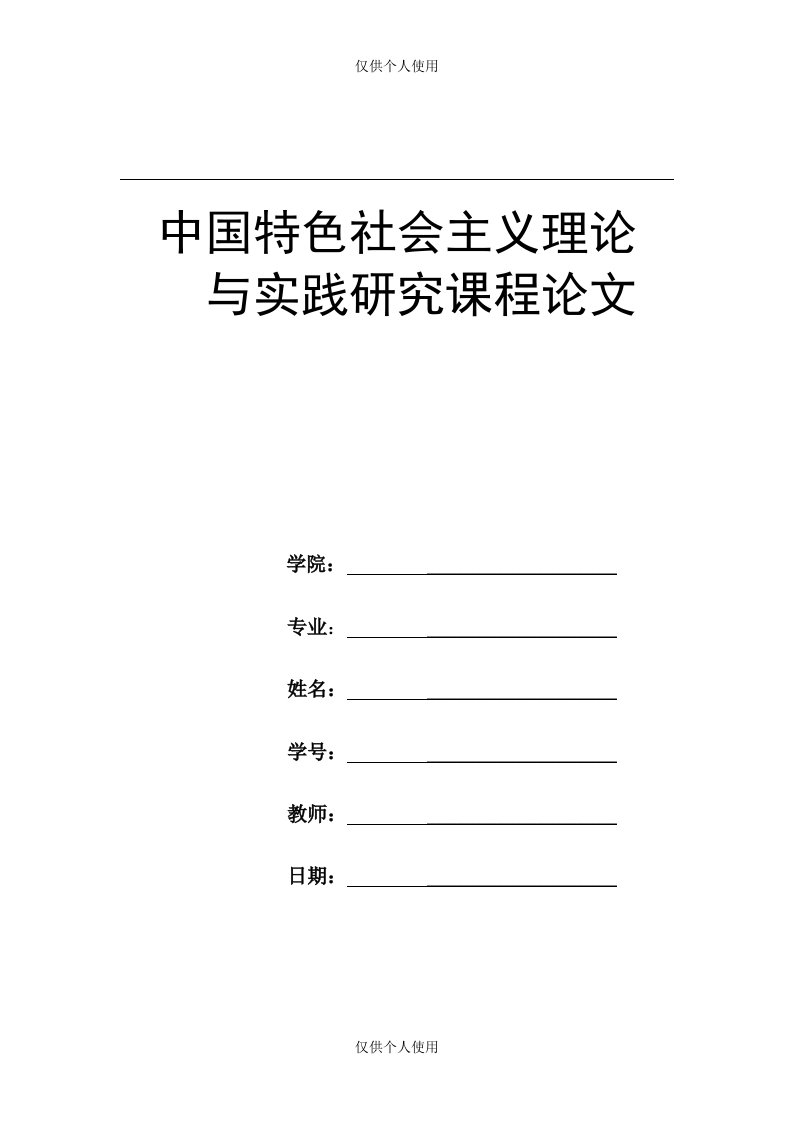 仅供个人使用

中国特色社会主义理论与实践研究课程论文

学院：

专业：

姓名：

学号：

教师：

日期：

仅供个人使用